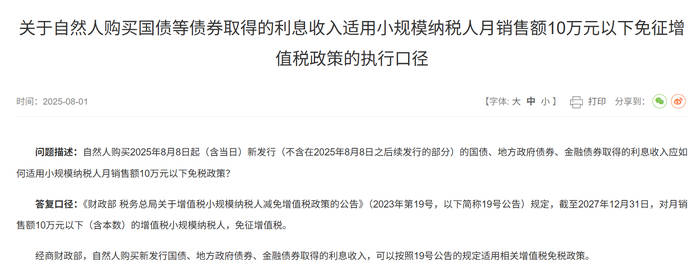 关于自然人购买国债等债券取得的利息收入适用小规模纳税人月销售额10万元以下免征增值税政策的执行口径

时间：2025-08-01

【字体：大 中 小】 打印 分享到：

问题描述：自然人购买2025年8月8日起（含当日）新发行（不含在2025年8月8日之后续发行的部分）的国债、地方政府债券、金融债券取得的利息收入应如何适用小规模纳税人月销售额10万元以下免税政策？

答复口径：《财政部 税务总局关于增值税小规模纳税人减免增值税政策的公告》（2023年第19号，以下简称19号公告）规定，截至2027年12月31日，对月销售额10万元以下（含本数）的增值税小规模纳税人，免征增值税。

经商财政部，自然人购买新发行国债、地方政府债券、金融债券取得的利息收入，可以按照19号公告的规定适用相关增值税免税政策。